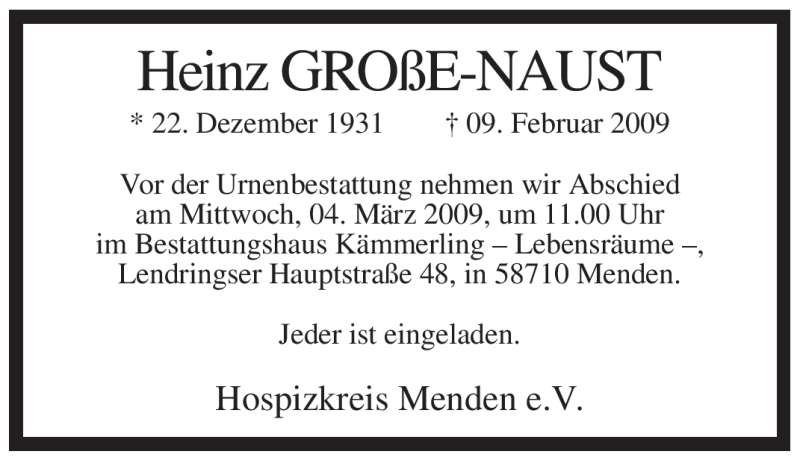 Heinz GROßE-NAUST

* 22. Dezember 1931 † 09. Februar 2009

Vor der Urnenbestattung nehmen wir Abschied am Mittwoch, 04. März 2009, um 11.00 Uhr im Bestattungshaus Kämmerling – Lebensräume –, Lendringser Hauptstraße 48, in 58710 Menden.

Jeder ist eingeladen.

Hospizkreis Menden e.V.